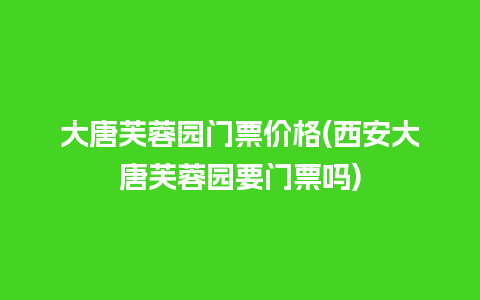 大唐芙蓉园门票价格(西安大唐芙蓉园要门票吗)